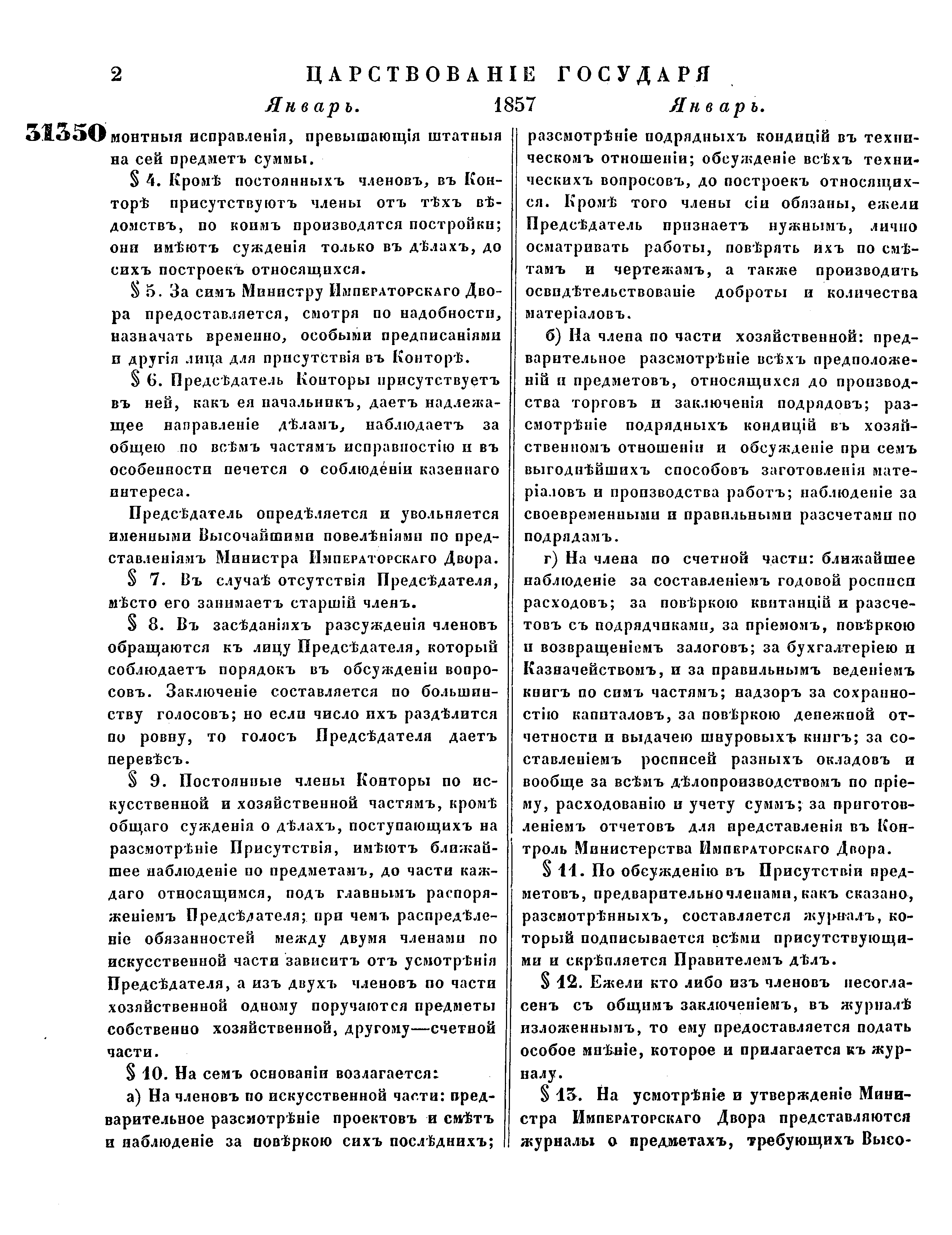 2 ЦАРСТВОВАНІЕ ГОСУДАРЯ

Январь. 1857 Январь.

31350 монтныя исправленія, превышающія штатныя на сей предметъ суммы.

§ 4. Кромѣ постоянныхъ членовъ, въ Конторѣ присутствуютъ члены отъ тѣхъ вѣдомствъ, по коимъ производятся постройки; они имѣютъ сужденія только въ дѣлахъ, до сихъ построекъ относящихся.

§ 5. За симъ Министру Императорскаго Двора предоставляется, смотря по надобности, назначать временно, особыми предписаніями и другія лица для присутствія въ Конторѣ.

§ 6. Предсѣдатель Конторы присутствуетъ въ ней, какъ ея начальникъ, даетъ надлежащее направленіе дѣламъ, наблюдаетъ за общею по всѣмъ частямъ исправностію и въ особенности печется о соблюденіи казеннаго интереса.

Предсѣдатель опредѣляется и увольняется именными Высочайшими повелѣніями по представленіямъ Министра Императорскаго Двора.

§ 7. Въ случаѣ отсутствія Предсѣдателя, мѣсто его занимаетъ старшій членъ.

§ 8. Въ засѣданіяхъ разсужденія членовъ обращаются къ лицу Предсѣдателя, который соблюдаетъ порядокъ въ обсужденіи вопросовъ. Заключеніе составляется по большинству голосовъ; но если число ихъ раздѣлится по ровну, то голосъ Предсѣдателя даетъ перевѣсъ.

§ 9. Постоянные члены Конторы по искусственной и хозяйственной частямъ, кромѣ общаго сужденія о дѣлахъ, поступающихъ на разсмотрѣніе Присутствія, имѣютъ ближайшее наблюденіе по предметамъ, до части каждаго относящимся, подъ главнымъ распоряженіемъ Предсѣдателя; при чемъ распредѣленіе обязанностей между двумя членами по искусственной части зависитъ отъ усмотрѣнія Предсѣдателя, а изъ двухъ членовъ по части хозяйственной одному поручаются предметы собственно хозяйственной, другому—счетной части.

§ 10. На семъ основаніи возлагается:

а) На членовъ по искусственной части: предварительное разсмотрѣніе проектовъ и смѣтъ и наблюденіе за повѣркою сихъ послѣднихъ; разсмотрѣніе подрядныхъ кондицій въ техническомъ отношеніи; обсужденіе всѣхъ техническихъ вопросовъ, до построекъ относящихся. Кромѣ того члены сіи обязаны, ежели Предсѣдатель признаетъ нужнымъ, лично осматривать работы, повѣрять ихъ по смѣтамъ и чертежамъ, а также производить освидѣтельствованіе доброты и количества матеріаловъ.

б) На члена по части хозяйственной: предварительное разсмотрѣніе всѣхъ предположеній и предметовъ, относящихся до производства торговъ и заключенія подрядовъ; разсмотрѣніе подрядныхъ кондицій въ хозяйственномъ отношеніи и обсужденіе при семъ выгоднѣйшихъ способовъ заготовленія матеріаловъ и производства работъ; наблюденіе за своевременными и правильными разсчетами по подрядамъ.

г) На члена по счетной части: ближайшее наблюденіе за составленіемъ годовой росписи расходовъ; за повѣркою квитанцій и разсчетовъ съ подрядчиками, за пріемомъ, повѣркою и возвращеніемъ залоговъ; за бухгалтеріею и Казначействомъ, и за правильнымъ веденіемъ книгъ по симъ частямъ; надзоръ за сохранностію капиталовъ, за повѣркою денежной отчетности и выдачею шнуровыхъ книгъ; за составленіемъ росписей разныхъ окладовъ и вообще за всѣмъ дѣлопроизводствомъ по пріему, расходованію и учету суммъ; за приготовленіемъ отчетовъ для представленія въ Контроль Министерства Императорскаго Двора.

§ 11. По обсужденію въ Присутствіи предметовъ, предварительно членами, какъ сказано, разсмотрѣнныхъ, составляется журналъ, который подписывается всѣми присутствующими и скрѣпляется Правителемъ дѣлъ.

§ 12. Ежели кто либо изъ членовъ несогласенъ съ общимъ заключеніемъ, въ журналѣ изложеннымъ, то ему предоставляется подать особое мнѣніе, которое и прилагается къ журналу.

§ 13. На усмотрѣніе и утвержденіе Министра Императорскаго Двора представляются журналы о предметахъ, требующихъ Высо-